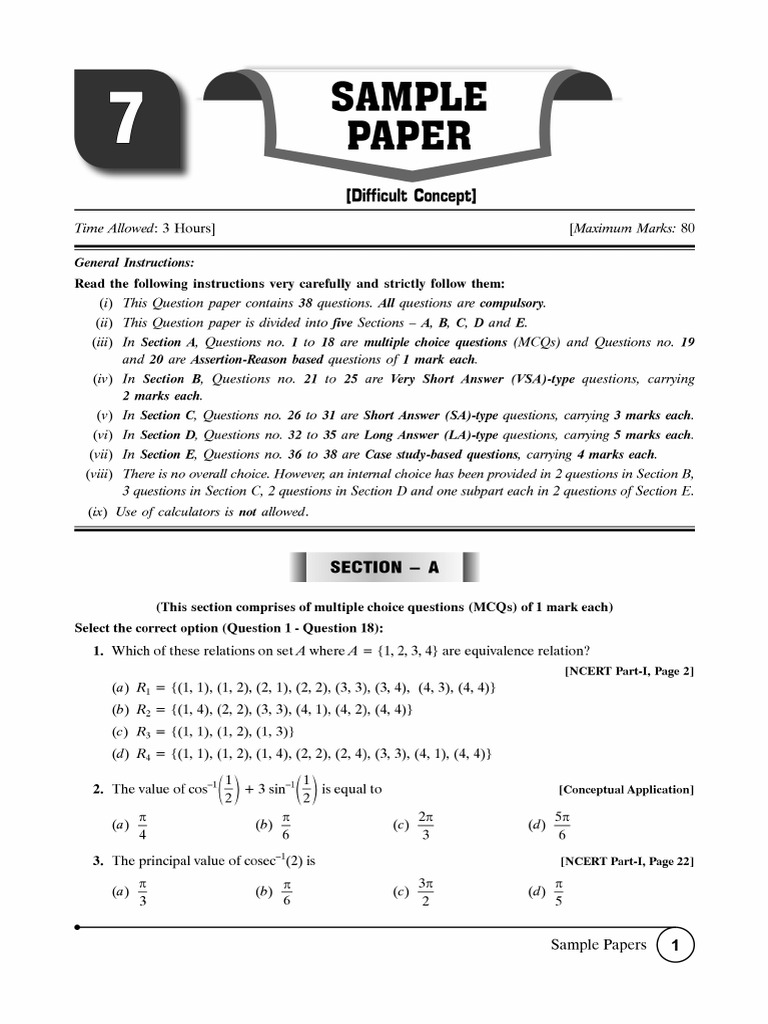 7

SAMPLE PAPER

[Difficult Concept]

Time Allowed: 3 Hours] [Maximum Marks: 80

General Instructions:

Read the following instructions very carefully and strictly follow them:

(i) This Question paper contains 38 questions. All questions are compulsory.

(ii) This Question paper is divided into five Sections – A, B, C, D and E.

(iii) In Section A, Questions no. 1 to 18 are multiple choice questions (MCQs) and Questions no. 19 and 20 are Assertion-Reason based questions of 1 mark each.

(iv) In Section B, Questions no. 21 to 25 are Very Short Answer (VSA)-type questions, carrying 2 marks each.

(v) In Section C, Questions no. 26 to 31 are Short Answer (SA)-type questions, carrying 3 marks each.

(vi) In Section D, Questions no. 32 to 35 are Long Answer (LA)-type questions, carrying 5 marks each.

(vii) In Section E, Questions no. 36 to 38 are Case study-based questions, carrying 4 marks each.

(viii) There is no overall choice. However, an internal choice has been provided in 2 questions in Section B, 3 questions in Section C, 2 questions in Section D and one subpart each in 2 questions of Section E.

(ix) Use of calculators is not allowed.

SECTION – A

(This section comprises of multiple choice questions (MCQs) of 1 mark each)

Select the correct option (Question 1 - Question 18):

1. Which of these relations on set $A$ where $A = \{1, 2, 3, 4\}$ are equivalence relation? [NCERT Part-I, Page 2]

(a) $R_1 = \{(1, 1), (1, 2), (2, 1), (2, 2), (3, 3), (3, 4), (4, 3), (4, 4)\}$

(b) $R_2 = \{(1, 4), (2, 2), (3, 3), (4, 1), (4, 2), (4, 4)\}$

(c) $R_3 = \{(1, 1), (1, 2), (1, 3)\}$

(d) $R_4 = \{(1, 1), (1, 2), (1, 4), (2, 2), (2, 4), (3, 3), (4, 1), (4, 4)\}$

2. The value of $\cos^{-1}\left(\frac{1}{2}\right) + 3\sin^{-1}\left(\frac{1}{2}\right)$ is equal to [Conceptual Application]

(a) $\frac{\pi}{4}$ (b) $\frac{\pi}{6}$ (c) $\frac{2\pi}{3}$ (d) $\frac{5\pi}{6}$

3. The principal value of $\text{cosec}^{-1}(2)$ is [NCERT Part-I, Page 22]

(a) $\frac{\pi}{3}$ (b) $\frac{\pi}{6}$ (c) $\frac{3\pi}{2}$ (d) $\frac{\pi}{5}$

Sample Papers 1